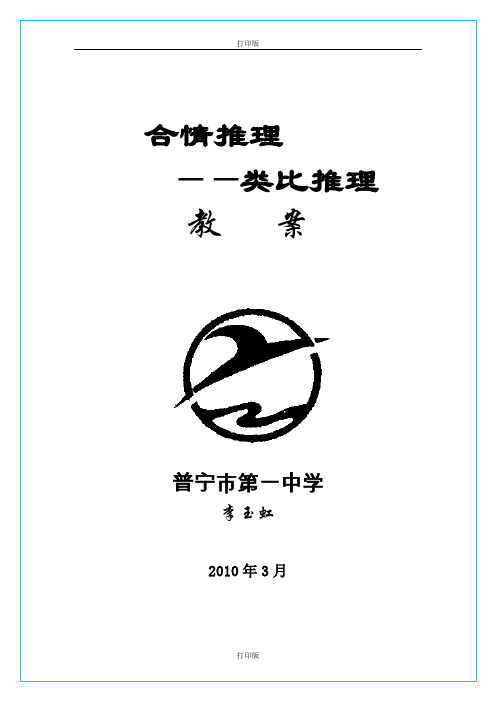 打印版

合情推理

——类比推理

教　　案

普宁市第一中学

李玉虹

2010年3月

打印版